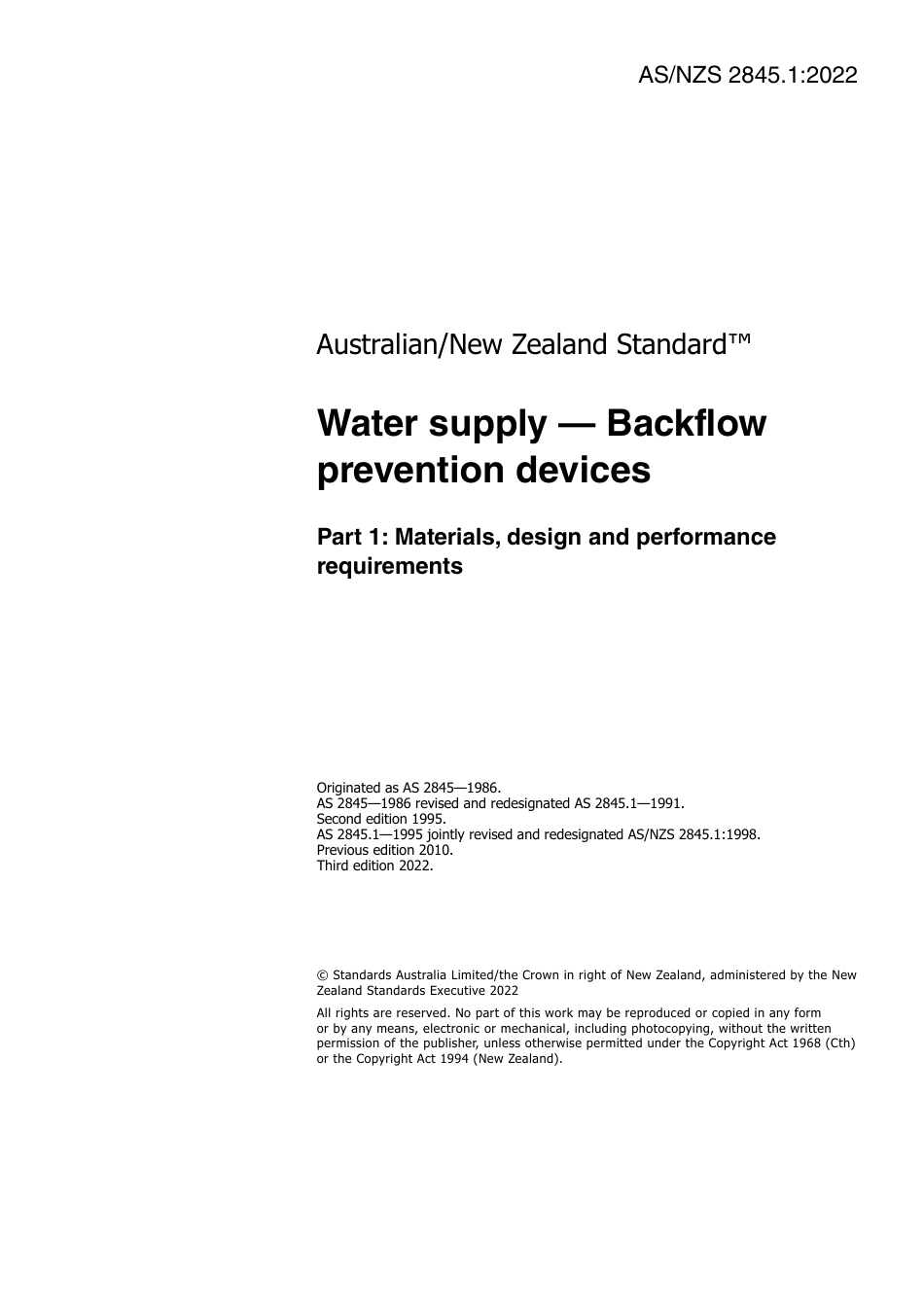 AS/NZS 2845.1:2022

Australian/New Zealand Standard™

Water supply — Backflow prevention devices

Part 1: Materials, design and performance requirements

Originated as AS 2845—1986.
AS 2845—1986 revised and redesignated AS 2845.1—1991.
Second edition 1995.
AS 2845.1—1995 jointly revised and redesignated AS/NZS 2845.1:1998.
Previous edition 2010.
Third edition 2022.

© Standards Australia Limited/the Crown in right of New Zealand, administered by the New Zealand Standards Executive 2022

All rights are reserved. No part of this work may be reproduced or copied in any form or by any means, electronic or mechanical, including photocopying, without the written permission of the publisher, unless otherwise permitted under the Copyright Act 1968 (Cth) or the Copyright Act 1994 (New Zealand).